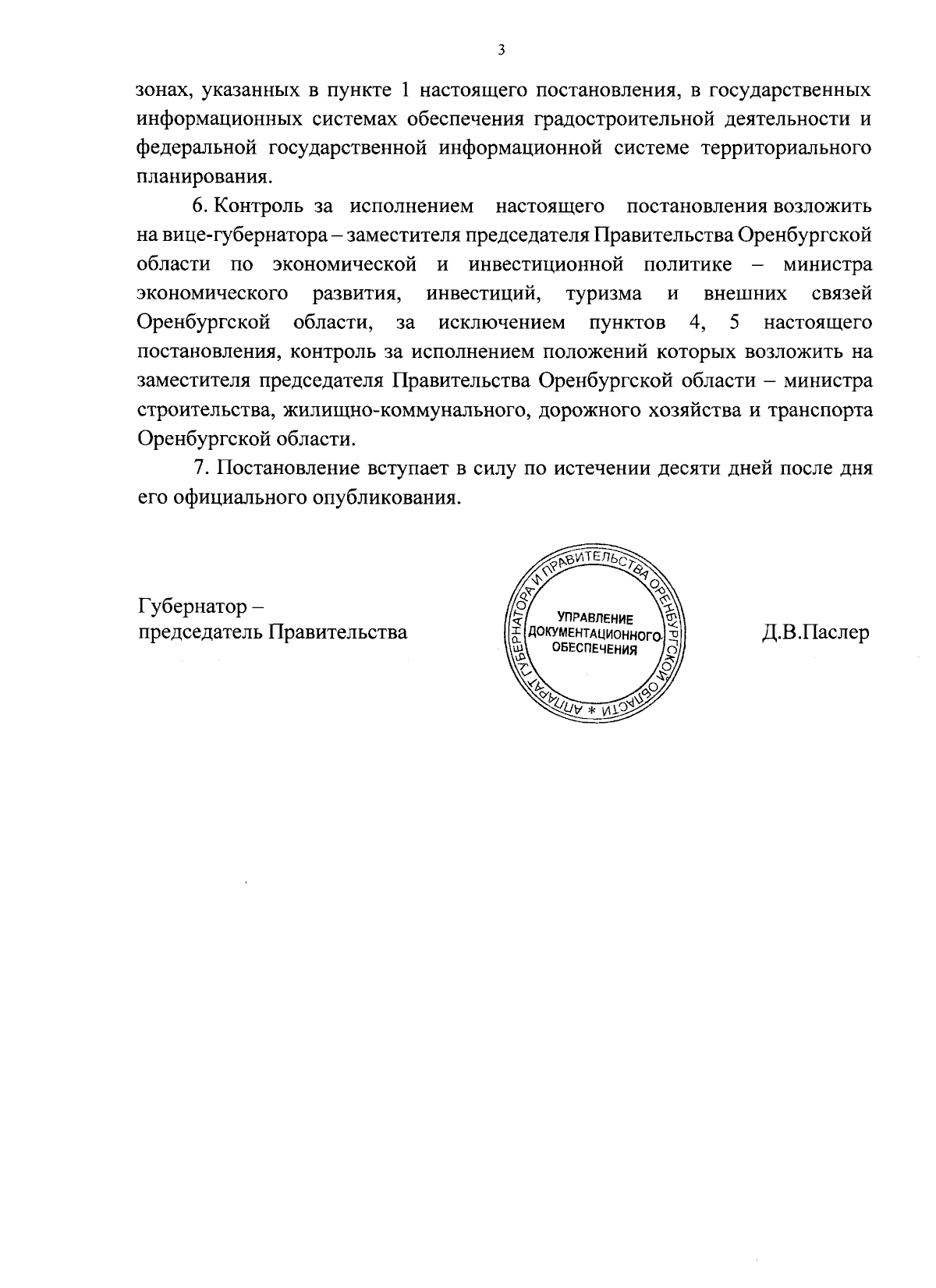 3

зонах, указанных в пункте 1 настоящего постановления, в государственных информационных системах обеспечения градостроительной деятельности и федеральной государственной информационной системе территориального планирования.

6. Контроль за исполнением настоящего постановления возложить на вице-губернатора – заместителя председателя Правительства Оренбургской области по экономической и инвестиционной политике – министра экономического развития, инвестиций, туризма и внешних связей Оренбургской области, за исключением пунктов 4, 5 настоящего постановления, контроль за исполнением положений которых возложить на заместителя председателя Правительства Оренбургской области – министра строительства, жилищно-коммунального, дорожного хозяйства и транспорта Оренбургской области.

7. Постановление вступает в силу по истечении десяти дней после дня его официального опубликования.

Губернатор –
председатель Правительства

АППАРАТ ГУБЕРНАТОРА И ПРАВИТЕЛЬСТВА ОРЕНБУРГСКОЙ ОБЛАСТИ *
УПРАВЛЕНИЕ ДОКУМЕНТАЦИОННОГО ОБЕСПЕЧЕНИЯ

Д.В.Паслер